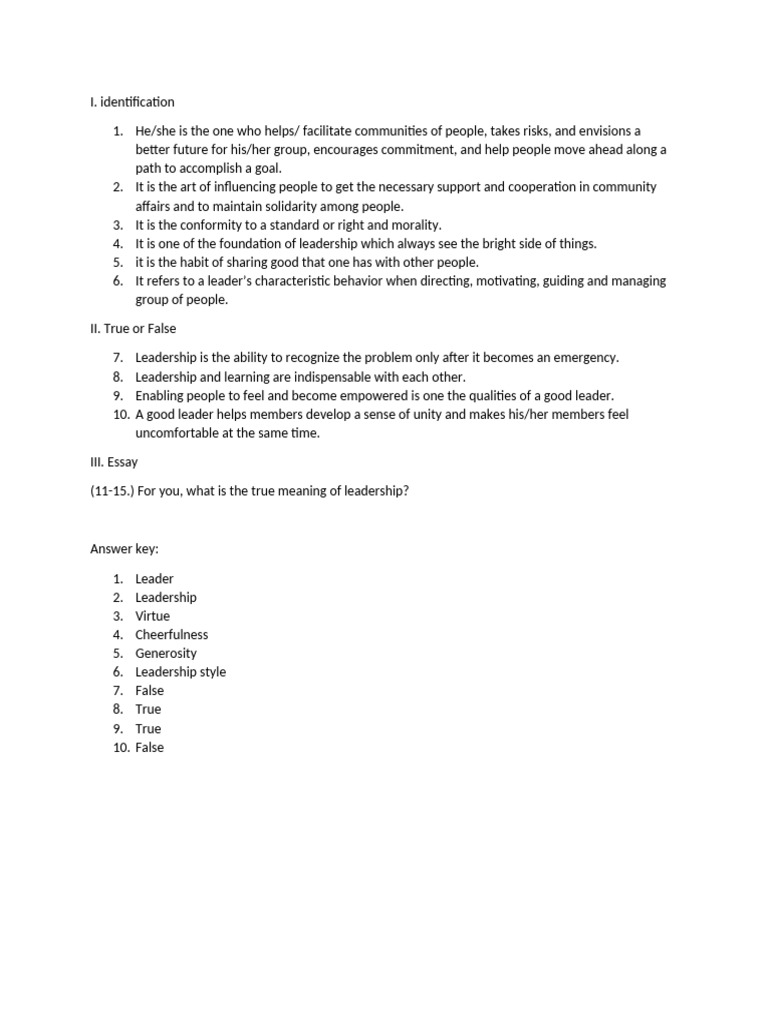 I. identification

1. He/she is the one who helps/ facilitate communities of people, takes risks, and envisions a better future for his/her group, encourages commitment, and help people move ahead along a path to accomplish a goal.
2. It is the art of influencing people to get the necessary support and cooperation in community affairs and to maintain solidarity among people.
3. It is the conformity to a standard or right and morality.
4. It is one of the foundation of leadership which always see the bright side of things.
5. it is the habit of sharing good that one has with other people.
6. It refers to a leader's characteristic behavior when directing, motivating, guiding and managing group of people.

II. True or False

7. Leadership is the ability to recognize the problem only after it becomes an emergency.
8. Leadership and learning are indispensable with each other.
9. Enabling people to feel and become empowered is one the qualities of a good leader.
10. A good leader helps members develop a sense of unity and makes his/her members feel uncomfortable at the same time.

III. Essay

(11-15.) For you, what is the true meaning of leadership?

Answer key:

1. Leader
2. Leadership
3. Virtue
4. Cheerfulness
5. Generosity
6. Leadership style
7. False
8. True
9. True
10. False